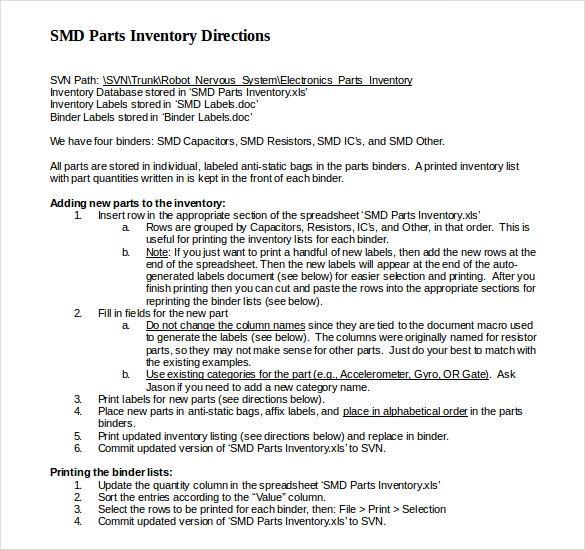 SMD Parts Inventory Directions

SVN Path: \SVN\Trunk\Robot_Nervous_System\Electronics_Parts_Inventory
Inventory Database stored in 'SMD Parts Inventory.xls'
Inventory Labels stored in 'SMD Labels.doc'
Binder Labels stored in 'Binder Labels.doc'

We have four binders: SMD Capacitors, SMD Resistors, SMD IC's, and SMD Other.

All parts are stored in individual, labeled anti-static bags in the parts binders. A printed inventory list with part quantities written in is kept in the front of each binder.

Adding new parts to the inventory:
1. Insert row in the appropriate section of the spreadsheet 'SMD Parts Inventory.xls'
a. Rows are grouped by Capacitors, Resistors, IC's, and Other, in that order. This is useful for printing the inventory lists for each binder.
b. Note: If you just want to print a handful of new labels, then add the new rows at the end of the spreadsheet. Then the new labels will appear at the end of the auto-generated labels document (see below) for easier selection and printing. After you finish printing then you can cut and paste the rows into the appropriate sections for reprinting the binder lists (see below).
2. Fill in fields for the new part
a. Do not change the column names since they are tied to the document macro used to generate the labels (see below). The columns were originally named for resistor parts, so they may not make sense for other parts. Just do your best to match with the existing examples.
b. Use existing categories for the part (e.g., Accelerometer, Gyro, OR Gate). Ask Jason if you need to add a new category name.
3. Print labels for new parts (see directions below).
4. Place new parts in anti-static bags, affix labels, and place in alphabetical order in the parts binders.
5. Print updated inventory listing (see directions below) and replace in binder.
6. Commit updated version of 'SMD Parts Inventory.xls' to SVN.

Printing the binder lists:
1. Update the quantity column in the spreadsheet 'SMD Parts Inventory.xls'
2. Sort the entries according to the "Value" column.
3. Select the rows to be printed for each binder, then: File > Print > Selection
4. Commit updated version of 'SMD Parts Inventory.xls' to SVN.